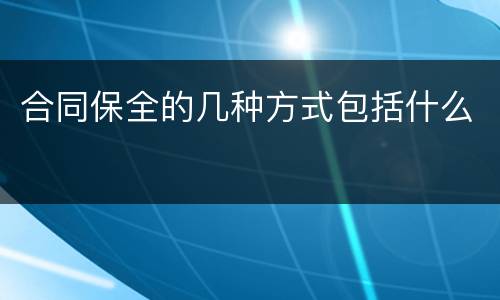 合同保全的几种方式包括什么